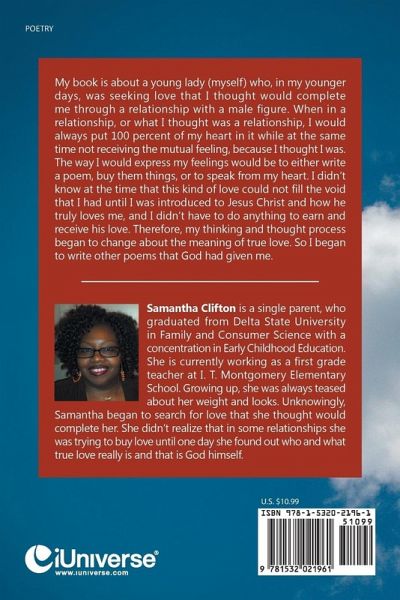 POETRY

My book is about a young lady (myself) who, in my younger days, was seeking love that I thought would complete me through a relationship with a male figure. When in a relationship, or what I thought was a relationship, I would always put 100 percent of my heart in it while at the same time not receiving the mutual feeling, because I thought I was. The way I would express my feelings would be to either write a poem, buy them things, or to speak from my heart. I didn't know at the time that this kind of love could not fill the void that I had until I was introduced to Jesus Christ and how he truly loves me, and I didn't have to do anything to earn and receive his love. Therefore, my thinking and thought process began to change about the meaning of true love. So I began to write other poems that God had given me.

Samantha Clifton is a single parent, who graduated from Delta State University in Family and Consumer Science with a concentration in Early Childhood Education. She is currently working as a first grade teacher at I. T. Montgomery Elementary School. Growing up, she was always teased about her weight and looks. Unknowingly, Samantha began to search for love that she thought would complete her. She didn't realize that in some relationships she was trying to buy love until one day she found out who and what true love really is and that is God himself.

U.S. $10.99

ISBN 978-1-5320-2196-1

51099

9 781532 021961

iUniverse®
www.iuniverse.com